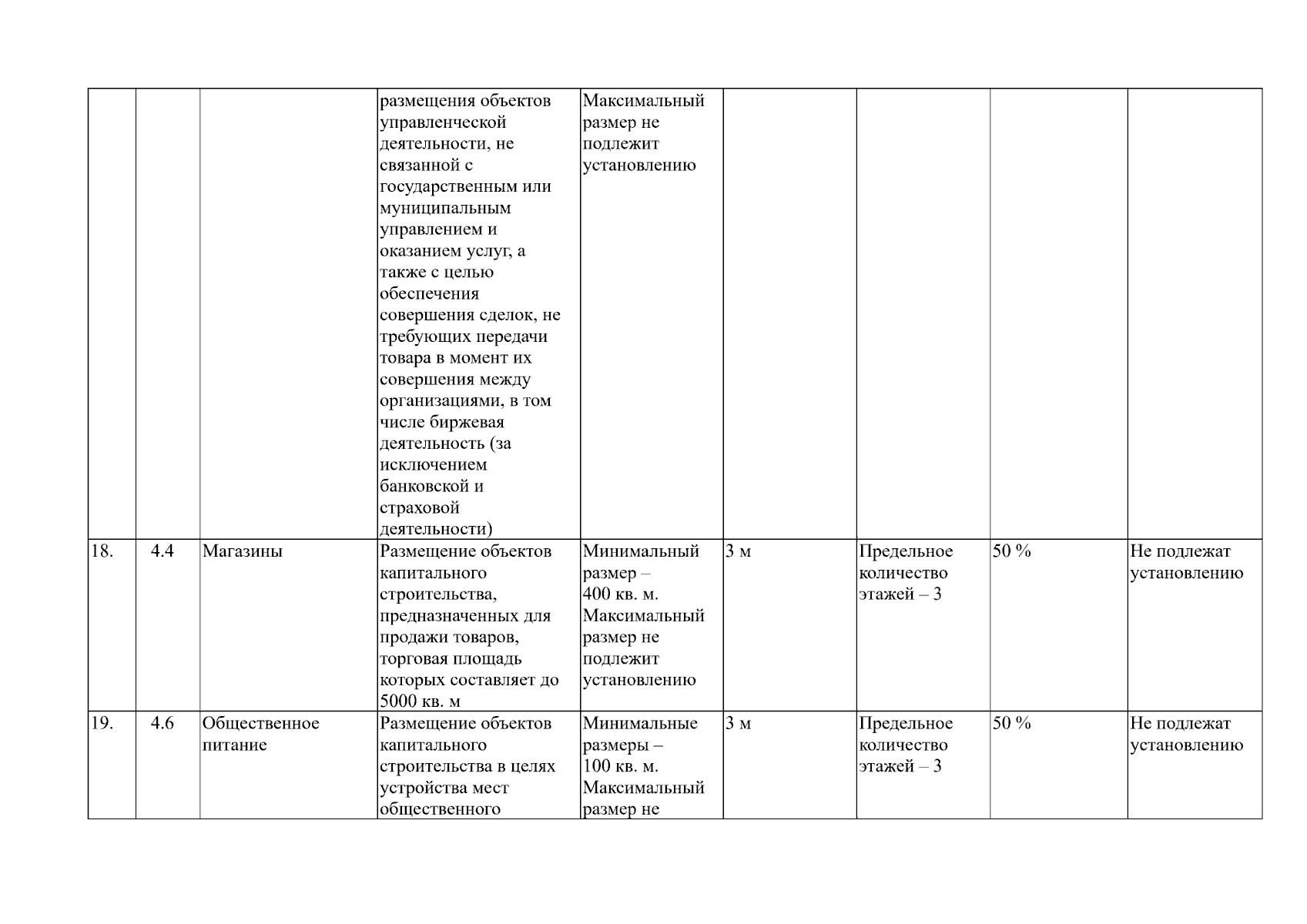 |  |  |  | размещения объектов управленческой деятельности, не связанной с государственным или муниципальным управлением и оказанием услуг, а также с целью обеспечения совершения сделок, не требующих передачи товара в момент их совершения между организациями, в том числе биржевая деятельность (за исключением банковской и страховой деятельности) | Максимальный размер не подлежит установлению |  |  |  |  |
|---|---|---|---|---|---|---|---|---|
| 18. | 4.4 | Магазины | Размещение объектов капитального строительства, предназначенных для продажи товаров, торговая площадь которых составляет до 5000 кв. м | Минимальный размер – 400 кв. м. Максимальный размер не подлежит установлению | 3 м | Предельное количество этажей – 3 | 50 % | Не подлежат установлению |
| 19. | 4.6 | Общественное питание | Размещение объектов капитального строительства в целях устройства мест общественного | Минимальные размеры – 100 кв. м. Максимальный размер не | 3 м | Предельное количество этажей – 3 | 50 % | Не подлежат установлению |